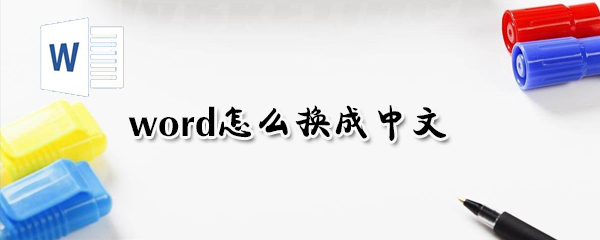 W

word怎么换成中文